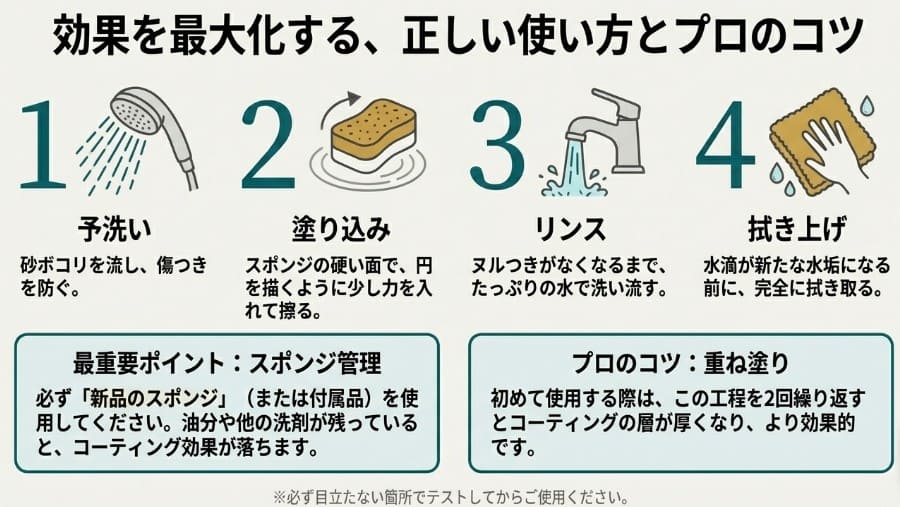 効果を最大化する、正しい使い方とプロのコツ

1
予洗い
砂ボコリを流し、傷つきを防ぐ。

2
塗り込み
スポンジの硬い面で、円を描くように少し力を入れて擦る。

3
リンス
ヌルつきがなくなるまで、たっぷりの水で洗い流す。

4
拭き上げ
水滴が新たな水垢になる前に、完全に拭き取る。

最重要ポイント：スポンジ管理
必ず「新品のスポンジ」（または付属品）を使用してください。油分や他の洗剤が残っていると、コーティング効果が落ちます。

プロのコツ：重ね塗り
初めて使用する際は、この工程を2回繰り返すとコーティングの層が厚くなり、より効果的です。

※必ず目立たない箇所でテストしてからご使用ください。